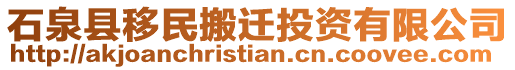 石泉县移民搬迁投资有限公司
http://akjoanchristian.cn.coovee.com